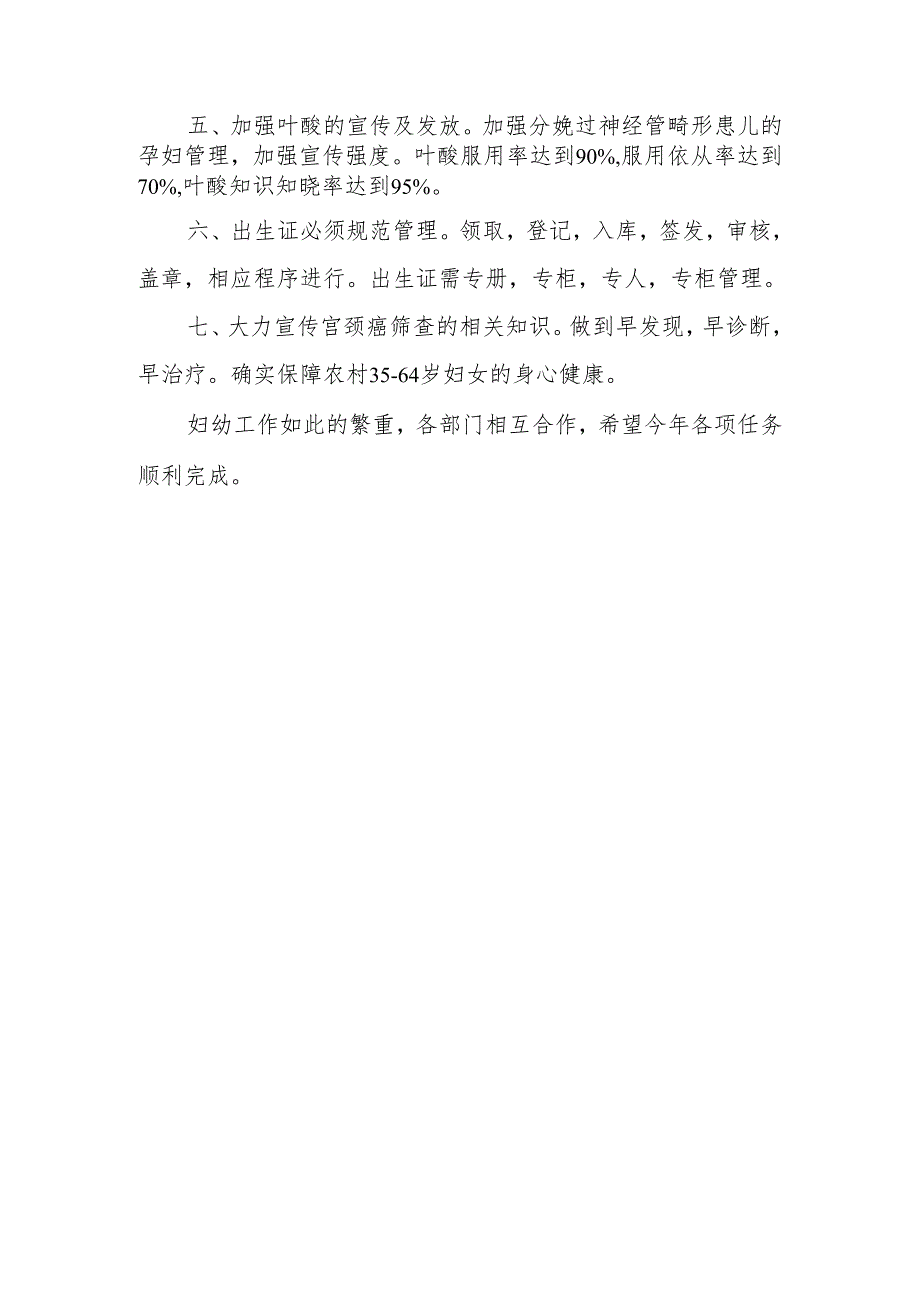 五、加强叶酸的宣传及发放。加强分娩过神经管畸形患儿的孕妇管理，加强宣传强度。叶酸服用率达到90%,服用依从率达到70%,叶酸知识知晓率达到95%。

六、出生证必须规范管理。领取，登记，入库，签发，审核，盖章，相应程序进行。出生证需专册，专柜，专人，专柜管理。

七、大力宣传宫颈癌筛查的相关知识。做到早发现，早诊断，早治疗。确实保障农村35-64岁妇女的身心健康。

妇幼工作如此的繁重，各部门相互合作，希望今年各项任务顺利完成。